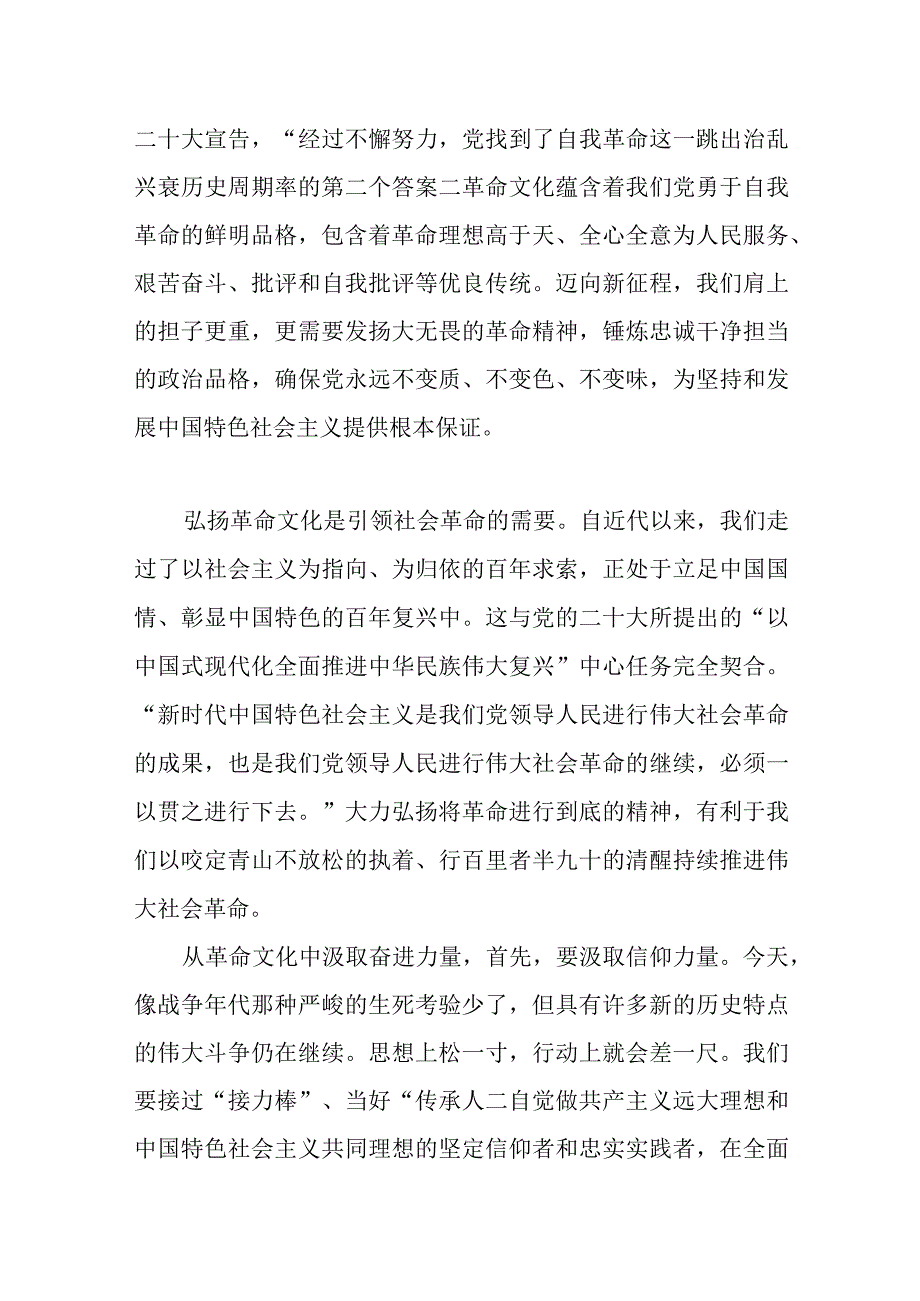 二十大宣告，“经过不懈努力，党找到了自我革命这一跳出治乱兴衰历史周期率的第二个答案二革命文化蕴含着我们党勇于自我革命的鲜明品格，包含着革命理想高于天、全心全意为人民服务、艰苦奋斗、批评和自我批评等优良传统。迈向新征程，我们肩上的担子更重，更需要发扬大无畏的革命精神，锤炼忠诚干净担当的政治品格，确保党永远不变质、不变色、不变味，为坚持和发展中国特色社会主义提供根本保证。

弘扬革命文化是引领社会革命的需要。自近代以来，我们走过了以社会主义为指向、为归依的百年求索，正处于立足中国国情、彰显中国特色的百年复兴中。这与党的二十大所提出的“以中国式现代化全面推进中华民族伟大复兴”中心任务完全契合。“新时代中国特色社会主义是我们党领导人民进行伟大社会革命的成果，也是我们党领导人民进行伟大社会革命的继续，必须一以贯之进行下去。”大力弘扬将革命进行到底的精神，有利于我们以咬定青山不放松的执着、行百里者半九十的清醒持续推进伟大社会革命。

从革命文化中汲取奋进力量，首先，要汲取信仰力量。今天，像战争年代那种严峻的生死考验少了，但具有许多新的历史特点的伟大斗争仍在继续。思想上松一寸，行动上就会差一尺。我们要接过“接力棒”、当好“传承人二自觉做共产主义远大理想和中国特色社会主义共同理想的坚定信仰者和忠实实践者，在全面